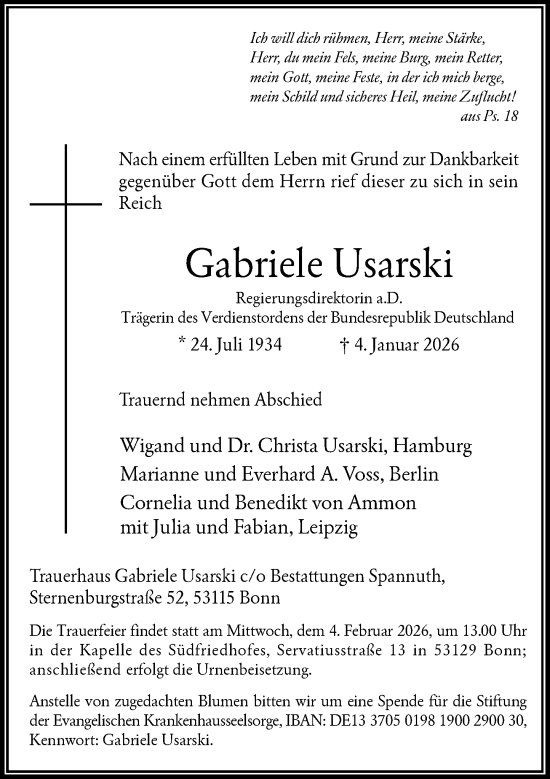 Ich will dich rühmen, Herr, meine Stärke,
Herr, du mein Fels, meine Burg, mein Retter,
mein Gott, meine Feste, in der ich mich berge,
mein Schild und sicheres Heil, meine Zuflucht!
aus Ps. 18

Nach einem erfüllten Leben mit Grund zur Dankbarkeit gegenüber Gott dem Herrn rief dieser zu sich in sein Reich

Gabriele Usarski

Regierungsdirektorin a.D.
Trägerin des Verdienstordens der Bundesrepublik Deutschland

* 24. Juli 1934 † 4. Januar 2026

Trauernd nehmen Abschied

Wigand und Dr. Christa Usarski, Hamburg
Marianne und Everhard A. Voss, Berlin
Cornelia und Benedikt von Ammon
mit Julia und Fabian, Leipzig

Trauerhaus Gabriele Usarski c/o Bestattungen Spannuth, Sternenburgstraße 52, 53115 Bonn

Die Trauerfeier findet statt am Mittwoch, dem 4. Februar 2026, um 13.00 Uhr in der Kapelle des Südfriedhofes, Servatiusstraße 13 in 53129 Bonn; anschließend erfolgt die Urnenbeisetzung.

Anstelle von zugedachten Blumen bitten wir um eine Spende für die Stiftung der Evangelischen Krankenhausseelsorge, IBAN: DE13 3705 0198 1900 2900 30, Kennwort: Gabriele Usarski.